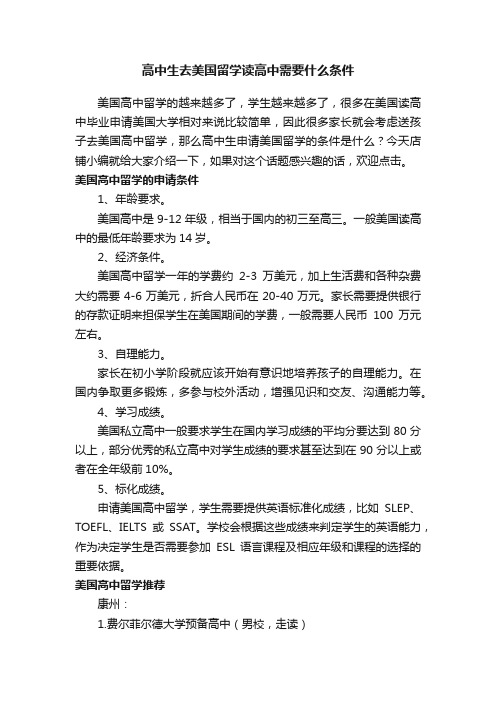 高中生去美国留学读高中需要什么条件

美国高中留学的越来越多了，学生越来越多了，很多在美国读高中毕业申请美国大学相对来说比较简单，因此很多家长就会考虑送孩子去美国高中留学，那么高中生申请美国留学的条件是什么？今天店铺小编就给大家介绍一下，如果对这个话题感兴趣的话，欢迎点击。

美国高中留学的申请条件

1、年龄要求。

美国高中是 9-12 年级，相当于国内的初三至高三。一般美国读高中的最低年龄要求为 14 岁。

2、经济条件。

美国高中留学一年的学费约 2-3 万美元，加上生活费和各种杂费大约需要 4-6 万美元，折合人民币在 20-40 万元。家长需要提供银行的存款证明来担保学生在美国期间的学费，一般需要人民币 100 万元左右。

3、自理能力。

家长在初小学阶段就应该开始有意识地培养孩子的自理能力。在国内争取更多锻炼，多参与校外活动，增强见识和交友、沟通能力等。

4、学习成绩。

美国私立高中一般要求学生在国内学习成绩的平均分要达到 80 分以上，部分优秀的私立高中对学生成绩的要求甚至达到在 90 分以上或者在全年级前 10%。

5、标化成绩。

申请美国高中留学，学生需要提供英语标准化成绩，比如 SLEP、TOEFL、IELTS 或 SSAT。学校会根据这些成绩来判定学生的英语能力，作为决定学生是否需要参加 ESL 语言课程及相应年级和课程的选择的重要依据。

美国高中留学推荐

康州：

1.费尔菲尔德大学预备高中（男校，走读）